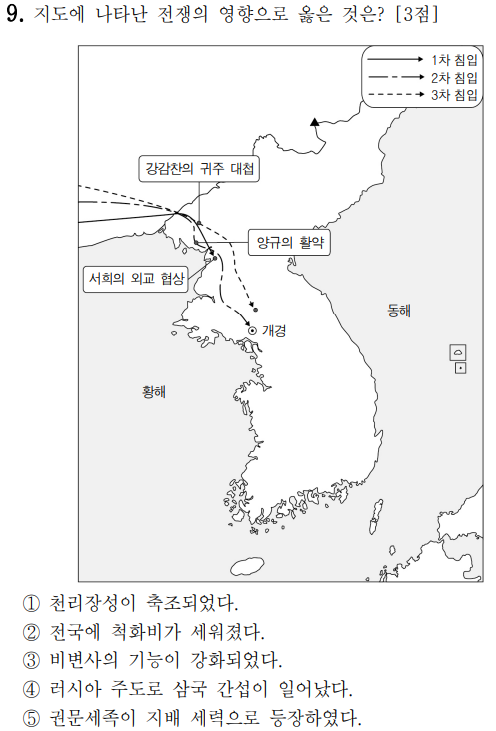 9. 지도에 나타난 전쟁의 영향으로 옳은 것은? [3점]

1차 침입
2차 침입
3차 침입

강감찬의 귀주 대첩

양규의 활약

서희의 외교 협상

개경

동해

황해

① 천리장성이 축조되었다.
② 전국에 척화비가 세워졌다.
③ 비변사의 기능이 강화되었다.
④ 러시아 주도로 삼국 간섭이 일어났다.
⑤ 권문세족이 지배 세력으로 등장하였다.